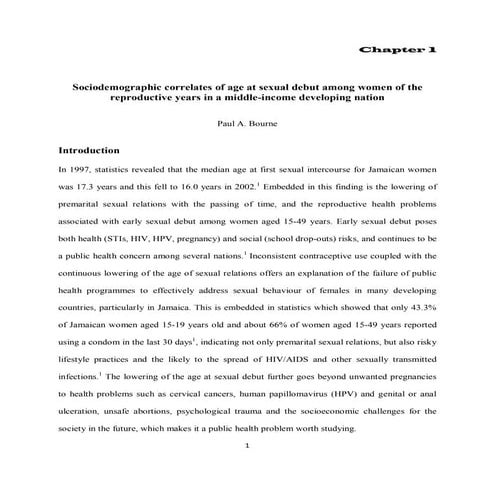 Chapter 1

Sociodemographic correlates of age at sexual debut among women of the reproductive years in a middle-income developing nation

Paul A. Bourne

Introduction

In 1997, statistics revealed that the median age at first sexual intercourse for Jamaican women was 17.3 years and this fell to 16.0 years in 2002.$^1$ Embedded in this finding is the lowering of premarital sexual relations with the passing of time, and the reproductive health problems associated with early sexual debut among women aged 15-49 years. Early sexual debut poses both health (STIs, HIV, HPV, pregnancy) and social (school drop-outs) risks, and continues to be a public health concern among several nations.$^1$ Inconsistent contraceptive use coupled with the continuous lowering of the age of sexual relations offers an explanation of the failure of public health programmes to effectively address sexual behaviour of females in many developing countries, particularly in Jamaica. This is embedded in statistics which showed that only 43.3% of Jamaican women aged 15-19 years old and about 66% of women aged 15-49 years reported using a condom in the last 30 days$^1$, indicating not only premarital sexual relations, but also risky lifestyle practices and the likely to the spread of HIV/AIDS and other sexually transmitted infections.$^1$ The lowering of the age at sexual debut further goes beyond unwanted pregnancies to health problems such as cervical cancers, human papillomavirus (HPV) and genital or anal ulceration, unsafe abortions, psychological trauma and the socioeconomic challenges for the society in the future, which makes it a public health problem worth studying.

1